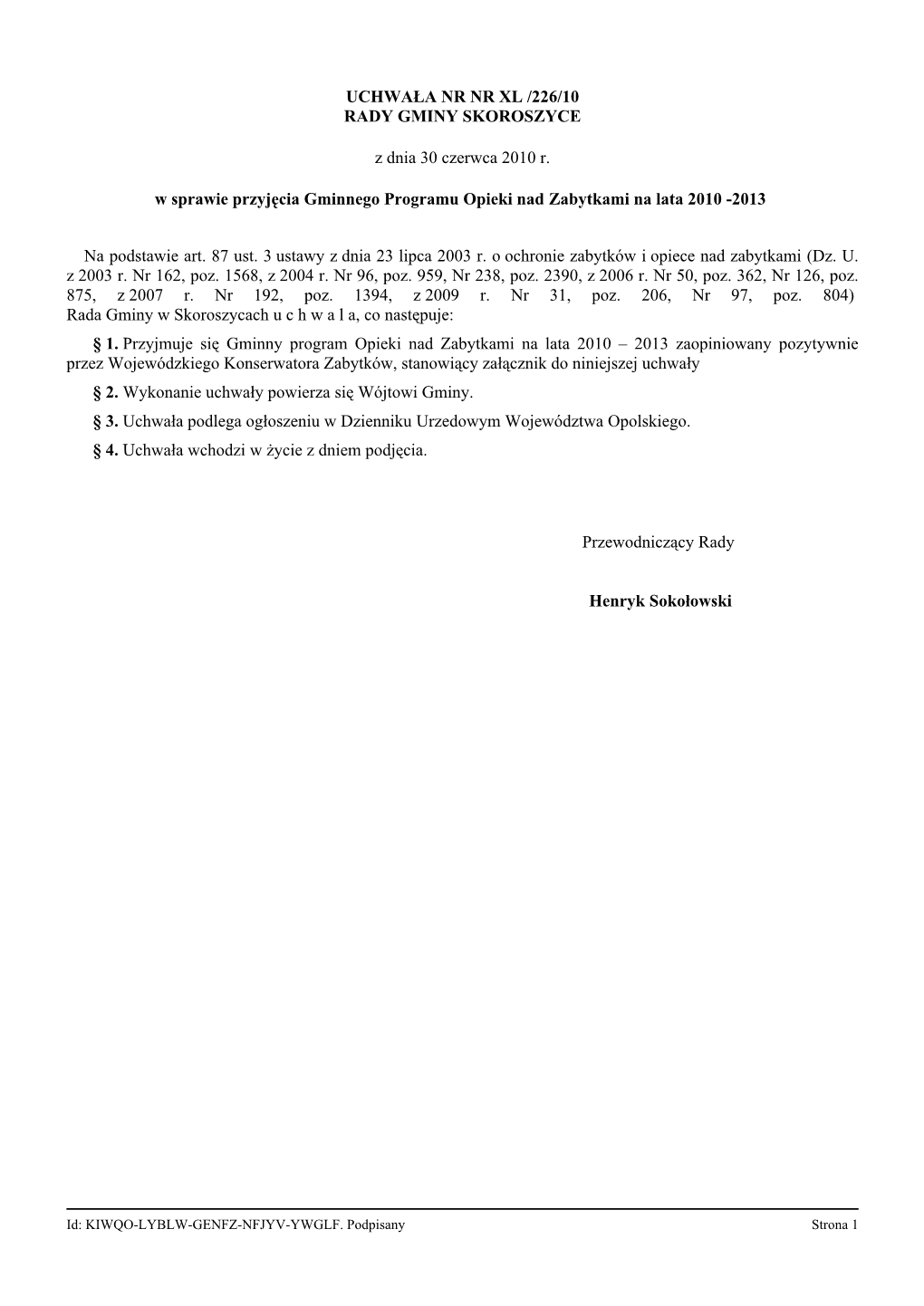 UCHWAŁA NR NR XL /226/10
RADY GMINY SKOROSZYCE

z dnia 30 czerwca 2010 r.

w sprawie przyjęcia Gminnego Programu Opieki nad Zabytkami na lata 2010 -2013

Na podstawie art. 87 ust. 3 ustawy z dnia 23 lipca 2003 r. o ochronie zabytków i opiece nad zabytkami (Dz. U. z 2003 r. Nr 162, poz. 1568, z 2004 r. Nr 96, poz. 959, Nr 238, poz. 2390, z 2006 r. Nr 50, poz. 362, Nr 126, poz. 875, z 2007 r. Nr 192, poz. 1394, z 2009 r. Nr 31, poz. 206, Nr 97, poz. 804) Rada Gminy w Skoroszycach u c h w a l a, co następuje:

§ 1. Przyjmuje się Gminny program Opieki nad Zabytkami na lata 2010 – 2013 zaopiniowany pozytywnie przez Wojewódzkiego Konserwatora Zabytków, stanowiący załącznik do niniejszej uchwały

§ 2. Wykonanie uchwały powierza się Wójtowi Gminy.

§ 3. Uchwała podlega ogłoszeniu w Dzienniku Urzedowym Województwa Opolskiego.

§ 4. Uchwała wchodzi w życie z dniem podjęcia.

Przewodniczący Rady

Henryk Sokołowski

Id: KIWQO-LYBLW-GENFZ-NFJYV-YWGLF. Podpisany

Strona 1